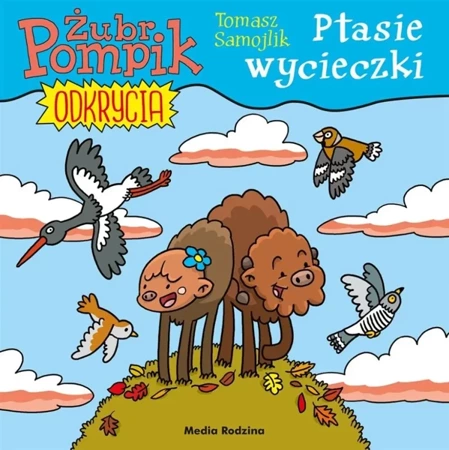 Żubr Pompik
ODKRYCIA

Tomasz Samojlik

Ptasie wycieczki

Media Rodzina